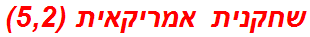 שחקנית אמריקאית (5,2)